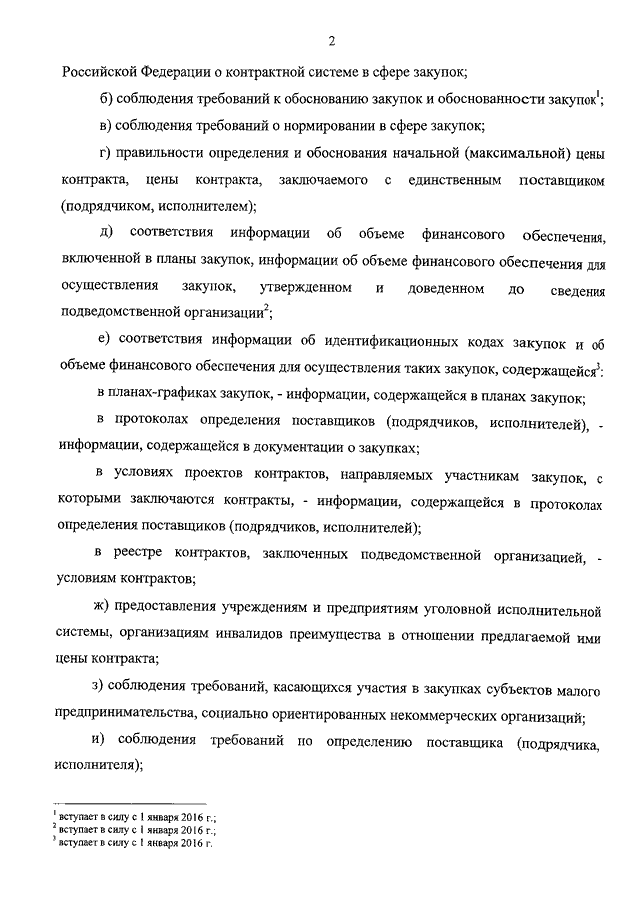 2

Российской Федерации о контрактной системе в сфере закупок;

б) соблюдения требований к обоснованию закупок и обоснованности закупок$^1$;

в) соблюдения требований о нормировании в сфере закупок;

г) правильности определения и обоснования начальной (максимальной) цены контракта, цены контракта, заключаемого с единственным поставщиком (подрядчиком, исполнителем);

д) соответствия информации об объеме финансового обеспечения, включенной в планы закупок, информации об объеме финансового обеспечения для осуществления закупок, утвержденном и доведенном до сведения подведомственной организации$^2$;

е) соответствия информации об идентификационных кодах закупок и об объеме финансового обеспечения для осуществления таких закупок, содержащейся$^3$:

в планах-графиках закупок, - информации, содержащейся в планах закупок;

в протоколах определения поставщиков (подрядчиков, исполнителей), - информации, содержащейся в документации о закупках;

в условиях проектов контрактов, направляемых участникам закупок, с которыми заключаются контракты, - информации, содержащейся в протоколах определения поставщиков (подрядчиков, исполнителей);

в реестре контрактов, заключенных подведомственной организацией, - условиям контрактов;

ж) предоставления учреждениям и предприятиям уголовной исполнительной системы, организациям инвалидов преимущества в отношении предлагаемой ими цены контракта;

з) соблюдения требований, касающихся участия в закупках субъектов малого предпринимательства, социально ориентированных некоммерческих организаций;

и) соблюдения требований по определению поставщика (подрядчика, исполнителя);

$^1$ вступает в силу с 1 января 2016 г.;
$^2$ вступает в силу с 1 января 2016 г.;
$^3$ вступает в силу с 1 января 2016 г.